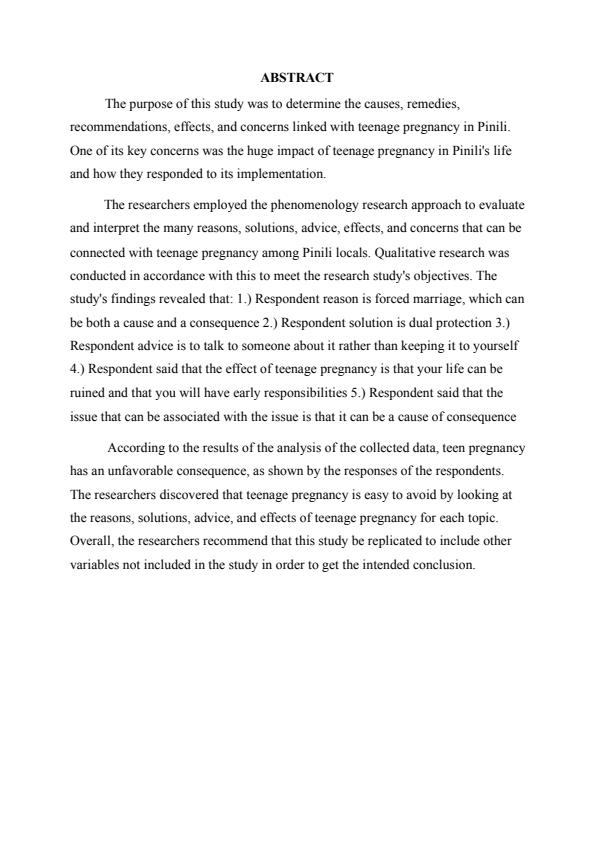 ABSTRACT

The purpose of this study was to determine the causes, remedies, recommendations, effects, and concerns linked with teenage pregnancy in Pinili. One of its key concerns was the huge impact of teenage pregnancy in Pinili's life and how they responded to its implementation.

The researchers employed the phenomenology research approach to evaluate and interpret the many reasons, solutions, advice, effects, and concerns that can be connected with teenage pregnancy among Pinili locals. Qualitative research was conducted in accordance with this to meet the research study's objectives. The study's findings revealed that: 1.) Respondent reason is forced marriage, which can be both a cause and a consequence 2.) Respondent solution is dual protection 3.) Respondent advice is to talk to someone about it rather than keeping it to yourself 4.) Respondent said that the effect of teenage pregnancy is that your life can be ruined and that you will have early responsibilities 5.) Respondent said that the issue that can be associated with the issue is that it can be a cause of consequence

According to the results of the analysis of the collected data, teen pregnancy has an unfavorable consequence, as shown by the responses of the respondents. The researchers discovered that teenage pregnancy is easy to avoid by looking at the reasons, solutions, advice, and effects of teenage pregnancy for each topic. Overall, the researchers recommend that this study be replicated to include other variables not included in the study in order to get the intended conclusion.